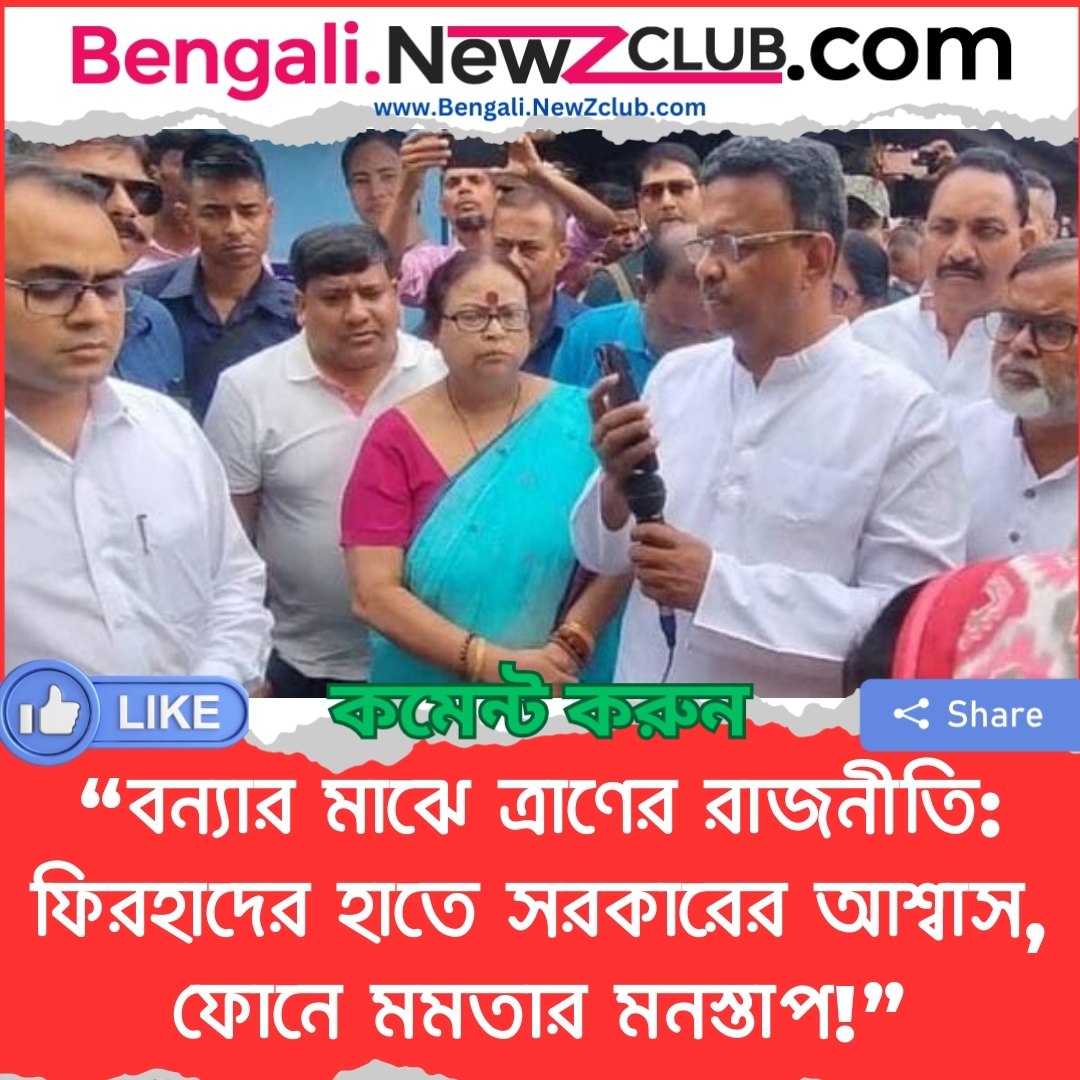 Bengali.NewZCLUB.com
www.Bengali.NewZclub.com

LIKE
কমেন্ট করুন
Share

“বন্যার মাঝে ত্রাণের রাজনীতি: ফিরহাদের হাতে সরকারের আশ্বাস, ফোনে মমতার মনস্তাপ!”